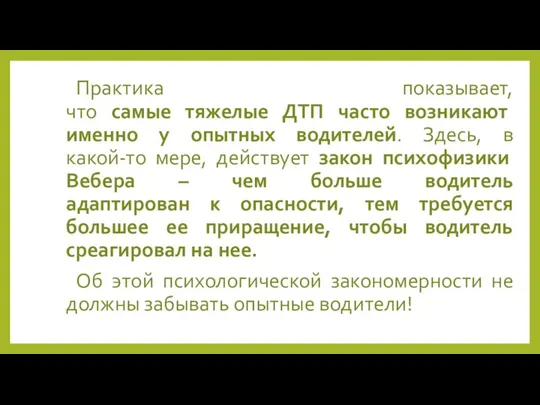 Практика показывает, что самые тяжелые ДТП часто возникают именно у опытных водителей. Здесь, в какой-то мере, действует закон психофизики Вебера – чем больше водитель адаптирован к опасности, тем требуется большее ее приращение, чтобы водитель среагировал на нее.

Об этой психологической закономерности не должны забывать опытные водители!